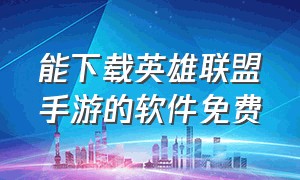 能下载英雄联盟手游的软件免费